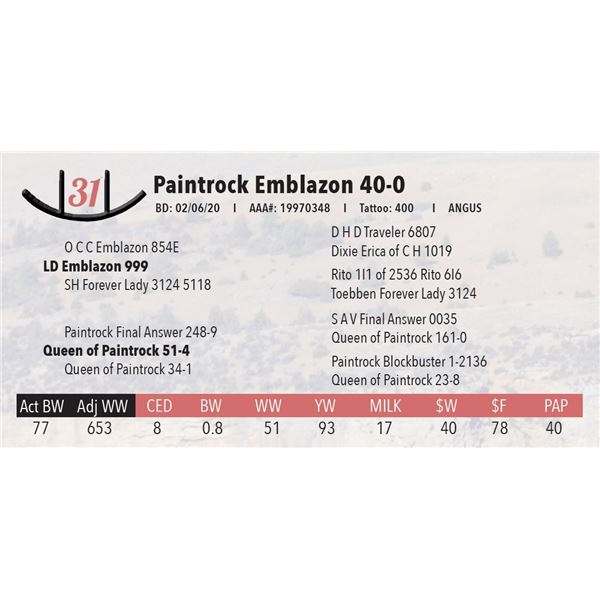 31

Paintrock Emblazon 40-0

BD: 02/06/20 I AAA#: 19970348 I Tattoo: 400 I ANGUS

O C C Emblazon 854E

LD Emblazon 999

SH Forever Lady 3124 5118

Paintrock Final Answer 248-9

Queen of Paintrock 51-4

Queen of Paintrock 34-1

D H D Traveler 6807

Dixie Erica of C H 1019

Rito 1I1 of 2536 Rito 6I6

Toebben Forever Lady 3124

S A V Final Answer 0035

Queen of Paintrock 161-0

Paintrock Blockbuster 1-2136

Queen of Paintrock 23-8

| Act BW | Adj WW | CED | BW | WW | YW | MILK | $W | $F | PAP |
|---|---|---|---|---|---|---|---|---|---|
| 77 | 653 | 8 | 0.8 | 51 | 93 | 17 | 40 | 78 | 40 |